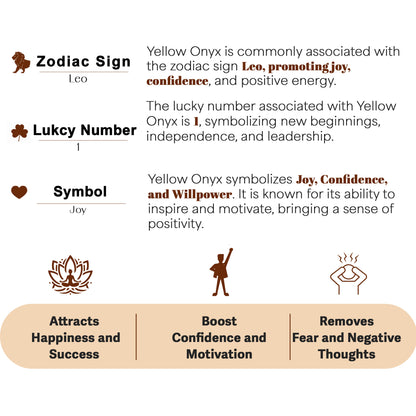 Zodiac Sign
Leo

Yellow Onyx is commonly associated with the zodiac sign Leo, promoting joy, confidence, and positive energy.

Lukcy Number
1

The lucky number associated with Yellow Onyx is 1, symbolizing new beginnings, independence, and leadership.

Symbol
Joy

Yellow Onyx symbolizes Joy, Confidence, and Willpower. It is known for its ability to inspire and motivate, bringing a sense of positivity.

Attracts Happiness and Success

Boost Confidence and Motivation

Removes Fear and Negative Thoughts